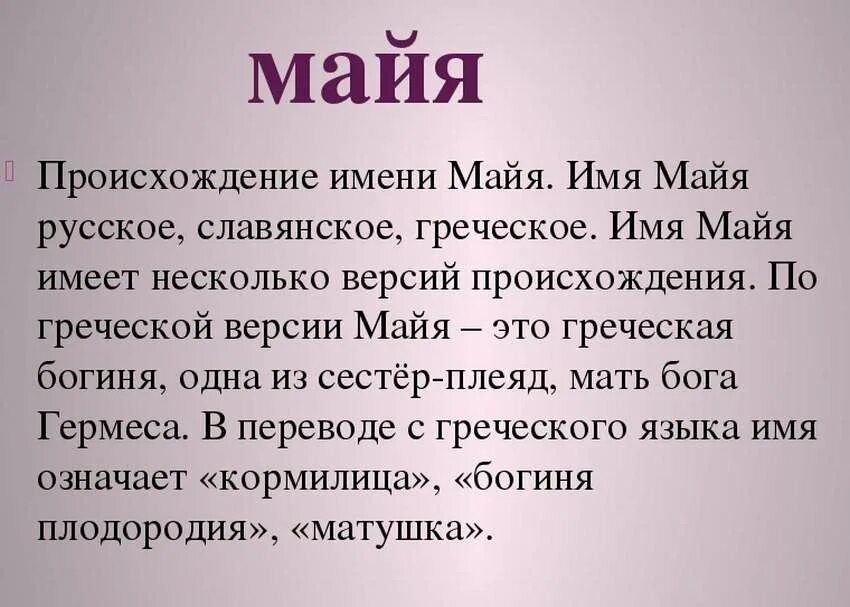 майя

Происхождение имени Майя. Имя Майя русское, славянское, греческое. Имя Майя имеет несколько версий происхождения. По греческой версии Майя – это греческая богиня, одна из сестёр-плеяд, мать бога Гермеса. В переводе с греческого языка имя означает «кормилица», «богиня плодородия», «матушка».